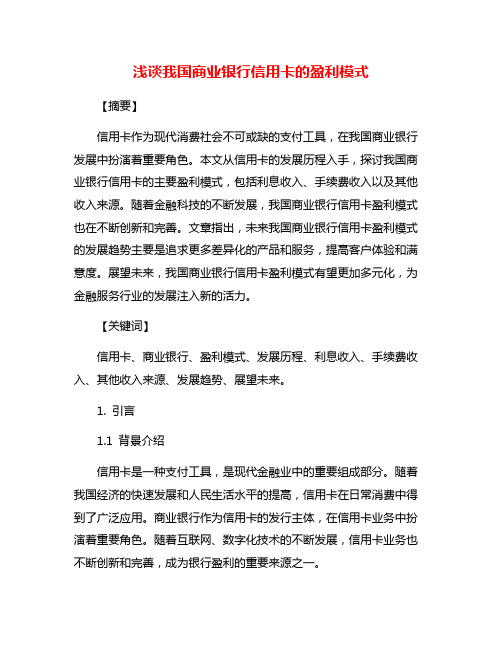 浅谈我国商业银行信用卡的盈利模式

【摘要】

信用卡作为现代消费社会不可或缺的支付工具，在我国商业银行发展中扮演着重要角色。本文从信用卡的发展历程入手，探讨我国商业银行信用卡的主要盈利模式，包括利息收入、手续费收入以及其他收入来源。随着金融科技的不断发展，我国商业银行信用卡盈利模式也在不断创新和完善。文章指出，未来我国商业银行信用卡盈利模式的发展趋势主要是追求更多差异化的产品和服务，提高客户体验和满意度。展望未来，我国商业银行信用卡盈利模式有望更加多元化，为金融服务行业的发展注入新的活力。

【关键词】

信用卡、商业银行、盈利模式、发展历程、利息收入、手续费收入、其他收入来源、发展趋势、展望未来。

1. 引言

1.1 背景介绍

信用卡是一种支付工具，是现代金融业中的重要组成部分。随着我国经济的快速发展和人民生活水平的提高，信用卡在日常消费中得到了广泛应用。商业银行作为信用卡的发行主体，在信用卡业务中扮演着重要角色。随着互联网、数字化技术的不断发展，信用卡业务也不断创新和完善，成为银行盈利的重要来源之一。